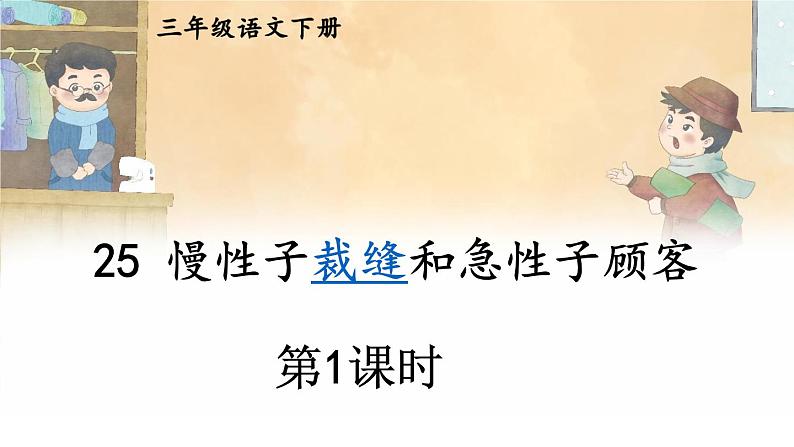 三年级语文下册

25 慢性子裁缝和急性子顾客

第1课时